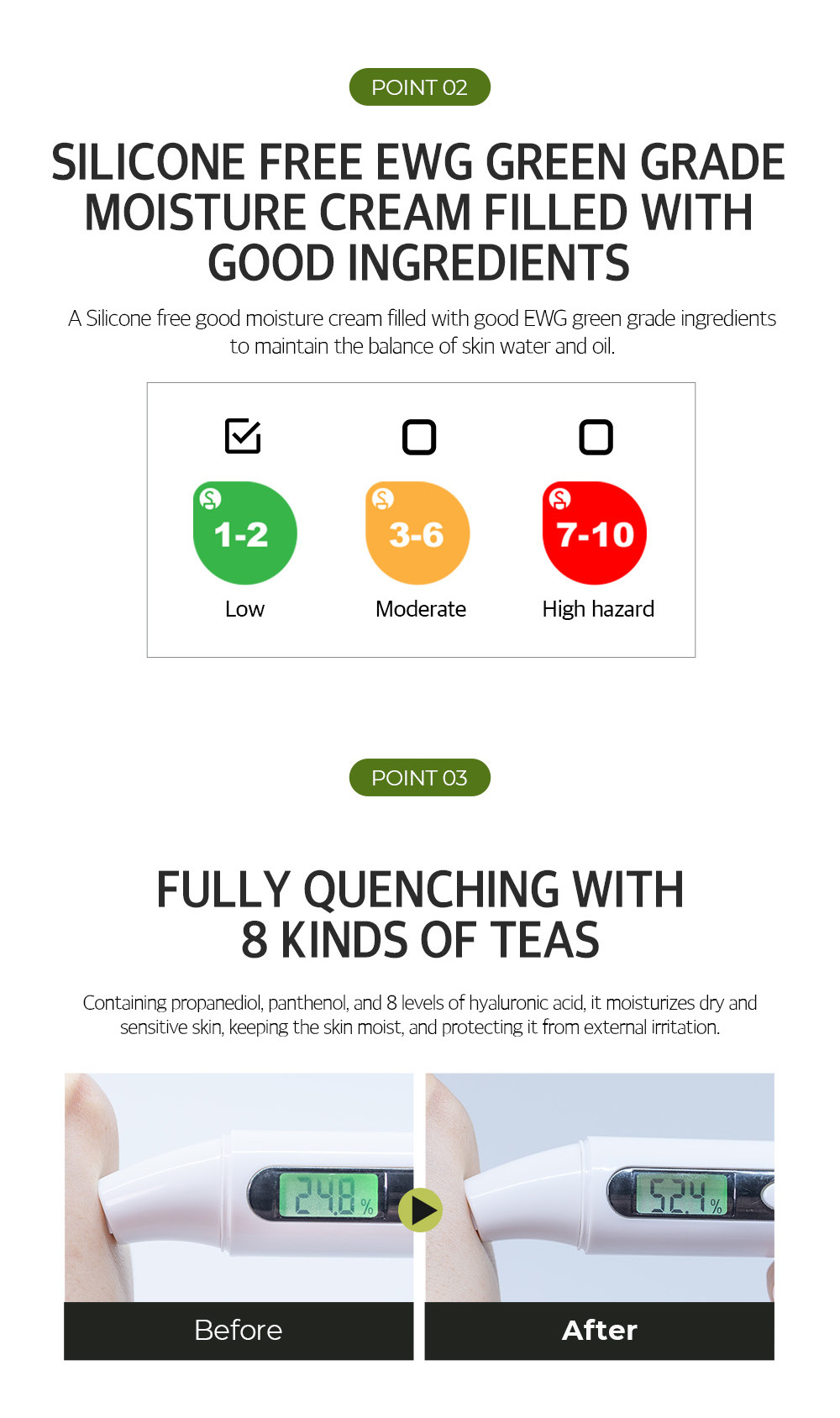 POINT 02

SILICONE FREE EWG GREEN GRADE MOISTURE CREAM FILLED WITH GOOD INGREDIENTS

A Silicone free good moisture cream filled with good EWG green grade ingredients to maintain the balance of skin water and oil.

1-2
Low

3-6
Moderate

7-10
High hazard

POINT 03

FULLY QUENCHING WITH 8 KINDS OF TEAS

Containing propanediol, panthenol, and 8 levels of hyaluronic acid, it moisturizes dry and sensitive skin, keeping the skin moist, and protecting it from external irritation.

24.8 %

52.4 %

Before

After